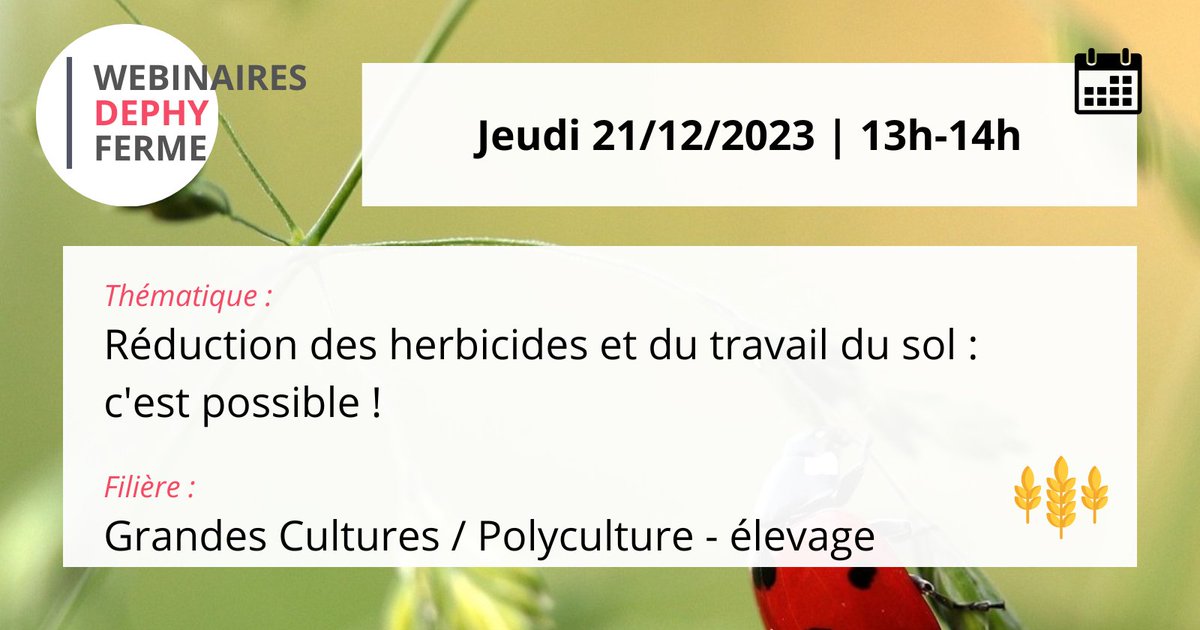 WEBINAIRES
DEPHY
FERME

Jeudi 21/12/2023 | 13h-14h

Thématique :
Réduction des herbicides et du travail du sol : c'est possible !

Filière :
Grandes Cultures / Polyculture - élevage